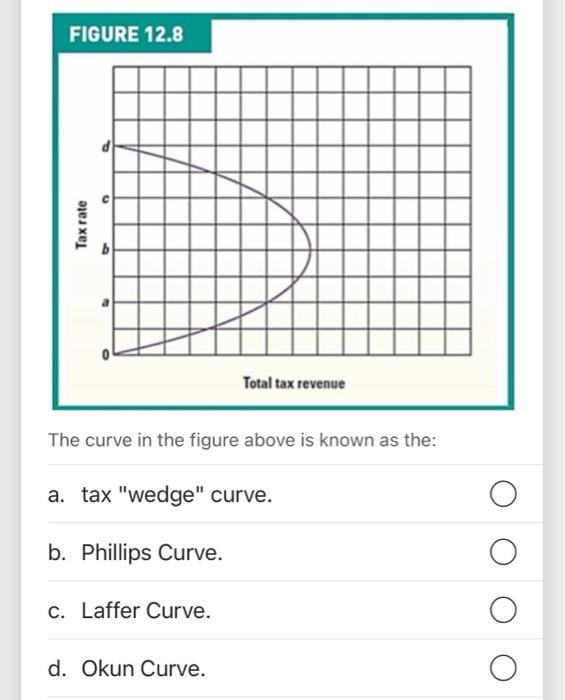 FIGURE 12.8

Tax rate

d

c

b

a

0

Total tax revenue

The curve in the figure above is known as the:

a. tax "wedge" curve.

b. Phillips Curve.

c. Laffer Curve.

d. Okun Curve.